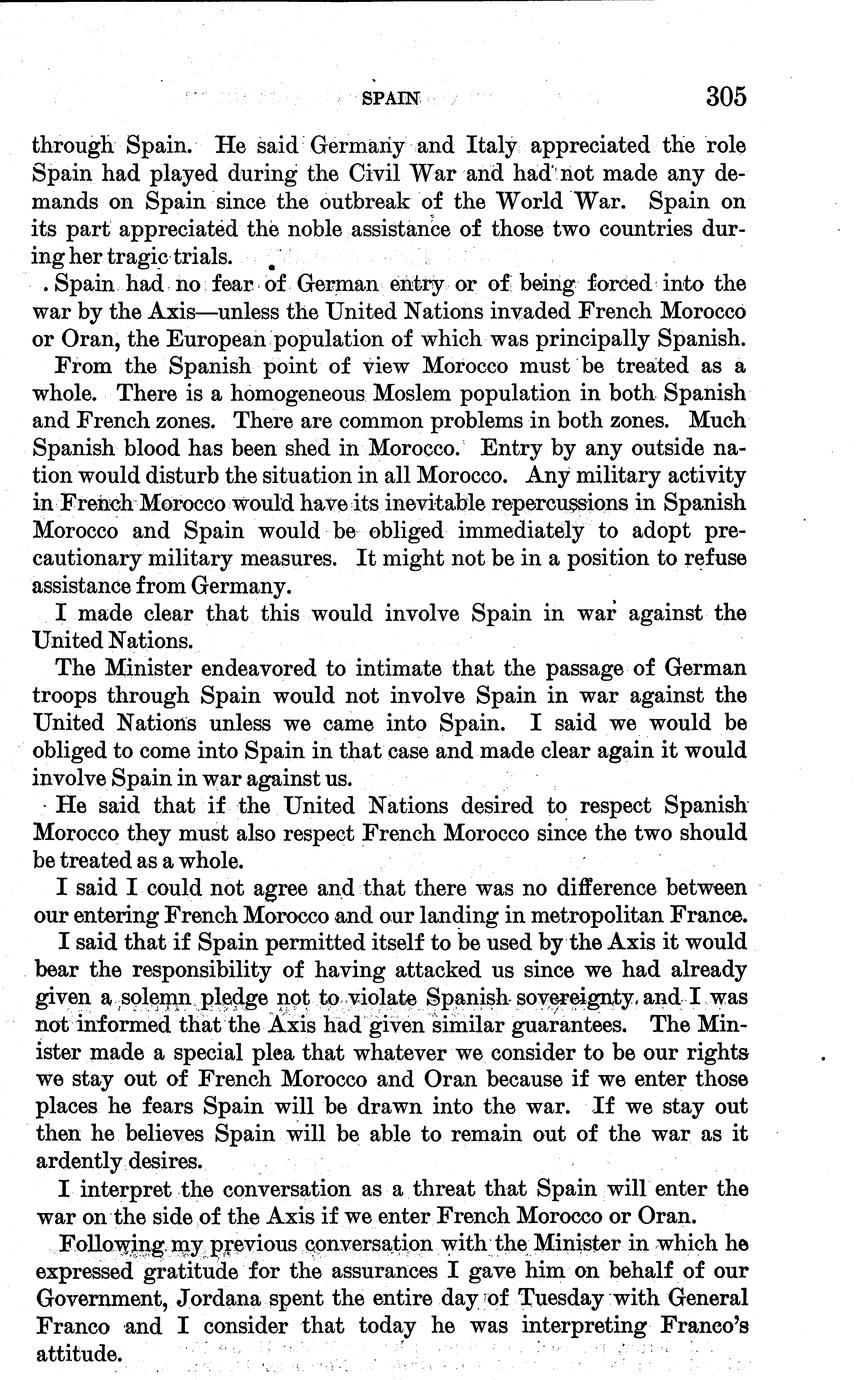 SPAIN 305

through Spain. He said Germany and Italy appreciated the role Spain had played during the Civil War and had not made any demands on Spain since the outbreak of the World War. Spain on its part appreciated the noble assistance of those two countries during her tragic trials.

Spain had no fear of German entry or of being forced into the war by the Axis—unless the United Nations invaded French Morocco or Oran, the European population of which was principally Spanish.

From the Spanish point of view Morocco must be treated as a whole. There is a homogeneous Moslem population in both Spanish and French zones. There are common problems in both zones. Much Spanish blood has been shed in Morocco. Entry by any outside nation would disturb the situation in all Morocco. Any military activity in French Morocco would have its inevitable repercussions in Spanish Morocco and Spain would be obliged immediately to adopt precautionary military measures. It might not be in a position to refuse assistance from Germany.

I made clear that this would involve Spain in war against the United Nations.

The Minister endeavored to intimate that the passage of German troops through Spain would not involve Spain in war against the United Nations unless we came into Spain. I said we would be obliged to come into Spain in that case and made clear again it would involve Spain in war against us.

He said that if the United Nations desired to respect Spanish Morocco they must also respect French Morocco since the two should be treated as a whole.

I said I could not agree and that there was no difference between our entering French Morocco and our landing in metropolitan France.

I said that if Spain permitted itself to be used by the Axis it would bear the responsibility of having attacked us since we had already given a solemn pledge not to violate Spanish sovereignty, and I was not informed that the Axis had given similar guarantees. The Minister made a special plea that whatever we consider to be our rights we stay out of French Morocco and Oran because if we enter those places he fears Spain will be drawn into the war. If we stay out then he believes Spain will be able to remain out of the war as it ardently desires.

I interpret the conversation as a threat that Spain will enter the war on the side of the Axis if we enter French Morocco or Oran.

Following my previous conversation with the Minister in which he expressed gratitude for the assurances I gave him on behalf of our Government, Jordana spent the entire day of Tuesday with General Franco and I consider that today he was interpreting Franco's attitude.